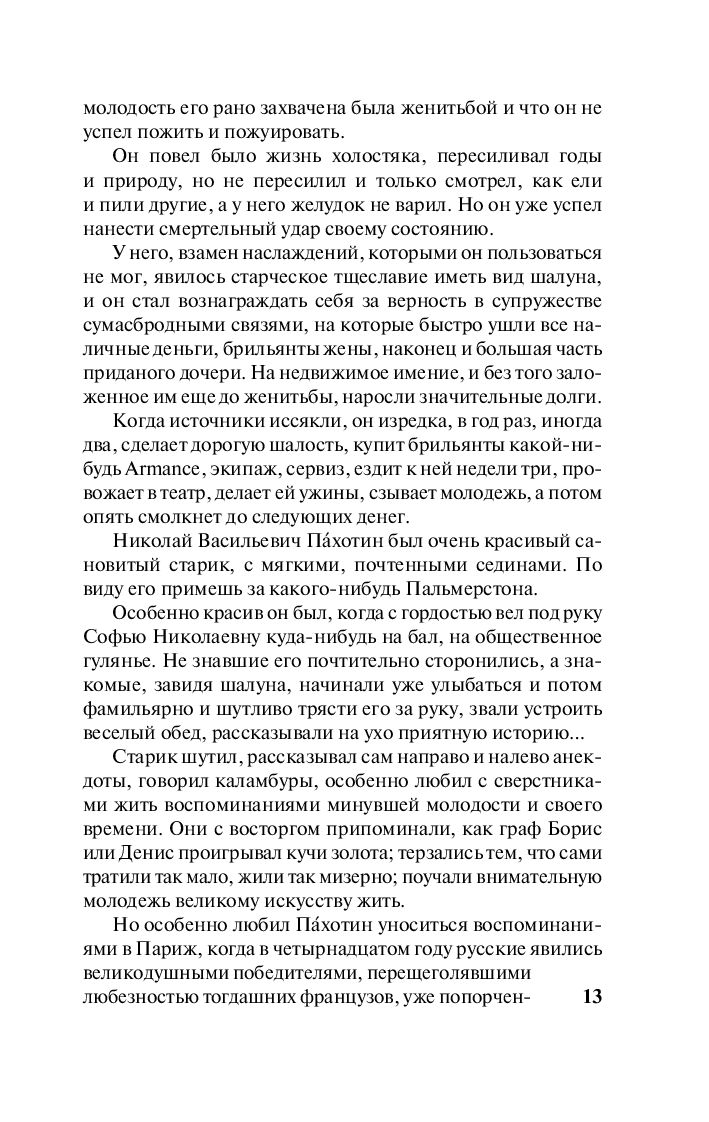 молодость его рано захвачена была женитьбой и что он не успел пожить и пожуировать.

Он повел было жизнь холостяка, пересиливал годы и природу, но не пересилил и только смотрел, как ели и пили другие, а у него желудок не варил. Но он уже успел нанести смертельный удар своему состоянию.

У него, взамен наслаждений, которыми он пользоваться не мог, явилось старческое тщеславие иметь вид шалуна, и он стал вознаграждать себя за верность в супружестве сумасбродными связями, на которые быстро ушли все наличные деньги, брильянты жены, наконец и большая часть приданого дочери. На недвижимое имение, и без того заложенное им еще до женитьбы, наросли значительные долги.

Когда источники иссякли, он изредка, в год раз, иногда два, сделает дорогую шалость, купит брильянты какой-нибудь Armance, экипаж, сервиз, ездит к ней недели три, провожает в театр, делает ей ужины, сзывает молодежь, а потом опять смолкнет до следующих денег.

Николай Васильевич Па́хотин был очень красивый сановитый старик, с мягкими, почтенными сединами. По виду его примешь за какого-нибудь Пальмерстона.

Особенно красив он был, когда с гордостью вел под руку Софью Николаевну куда-нибудь на бал, на общественное гулянье. Не знавшие его почтительно сторонились, а знакомые, завидя шалуна, начинали уже улыбаться и потом фамильярно и шутливо трясти его за руку, звали устроить веселый обед, рассказывали на ухо приятную историю...

Старик шутил, рассказывал сам направо и налево анекдоты, говорил каламбуры, особенно любил с сверстниками жить воспоминаниями минувшей молодости и своего времени. Они с восторгом припоминали, как граф Борис или Денис проигрывал кучи золота; терзались тем, что сами тратили так мало, жили так мизерно; поучали внимательную молодежь великому искусству жить.

Но особенно любил Па́хотин уноситься воспоминаниями в Париж, когда в четырнадцатом году русские явились великодушными победителями, перещеголявшими любезностью тогдашних французов, уже попорчен-

13